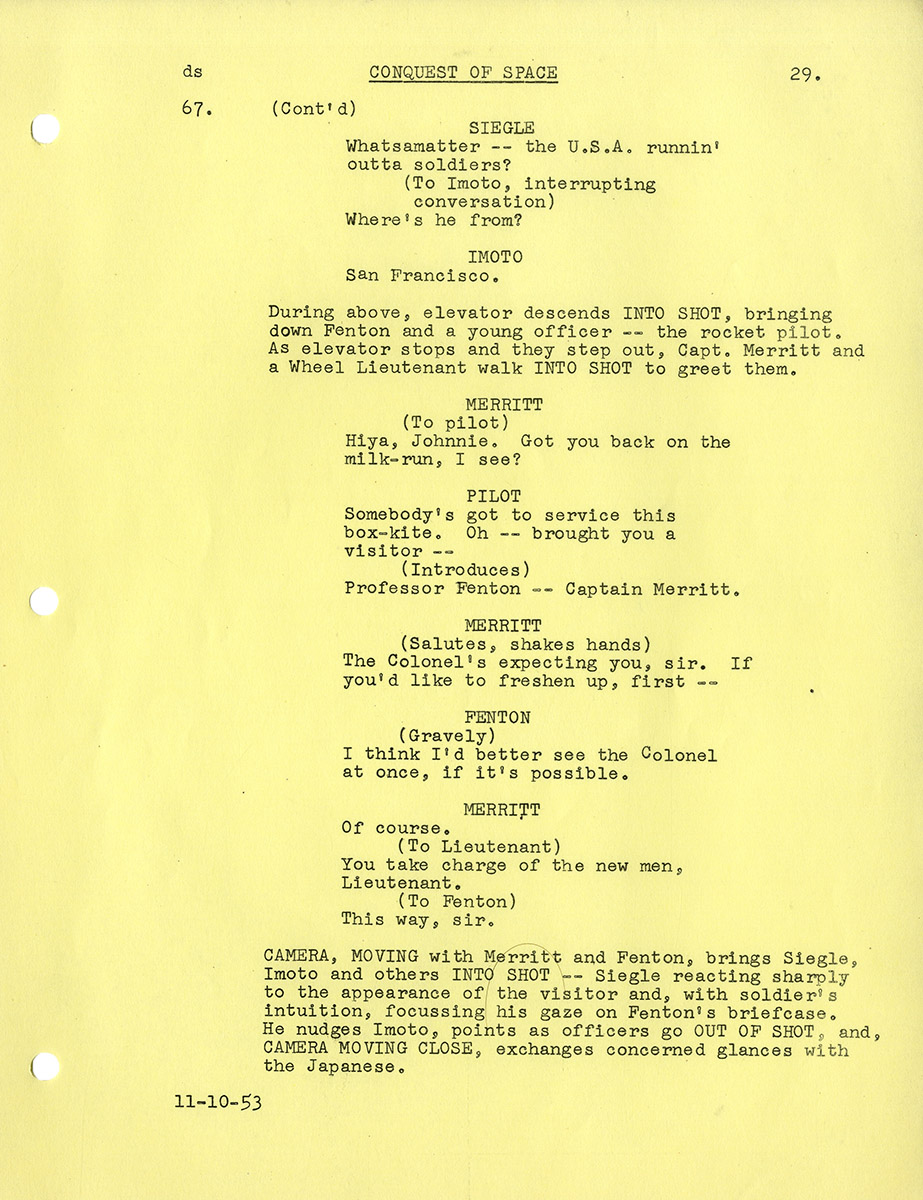 ds CONQUEST OF SPACE 29.

67. (Cont'd)

SIEGLE
Whatsamatter -- the U.S.A. runnin' outta soldiers?
(To Imoto, interrupting conversation)
Where's he from?

IMOTO
San Francisco.

During above, elevator descends INTO SHOT, bringing down Fenton and a young officer -- the rocket pilot. As elevator stops and they step out, Capt. Merritt and a Wheel Lieutenant walk INTO SHOT to greet them.

MERRITT
(To pilot)
Hiya, Johnnie. Got you back on the milk-run, I see?

PILOT
Somebody's got to service this box-kite. Oh -- brought you a visitor --
(Introduces)
Professor Fenton -- Captain Merritt.

MERRITT
(Salutes, shakes hands)
The Colonel's expecting you, sir. If you'd like to freshen up, first --

FENTON
(Gravely)
I think I'd better see the Colonel at once, if it's possible.

MERRITT
Of course.
(To Lieutenant)
You take charge of the new men, Lieutenant.
(To Fenton)
This way, sir.

CAMERA, MOVING with Merritt and Fenton, brings Siegle, Imoto and others INTO SHOT -- Siegle reacting sharply to the appearance of the visitor and, with soldier's intuition, focussing his gaze on Fenton's briefcase. He nudges Imoto, points as officers go OUT OF SHOT, and, CAMERA MOVING CLOSE, exchanges concerned glances with the Japanese.

11-10-53